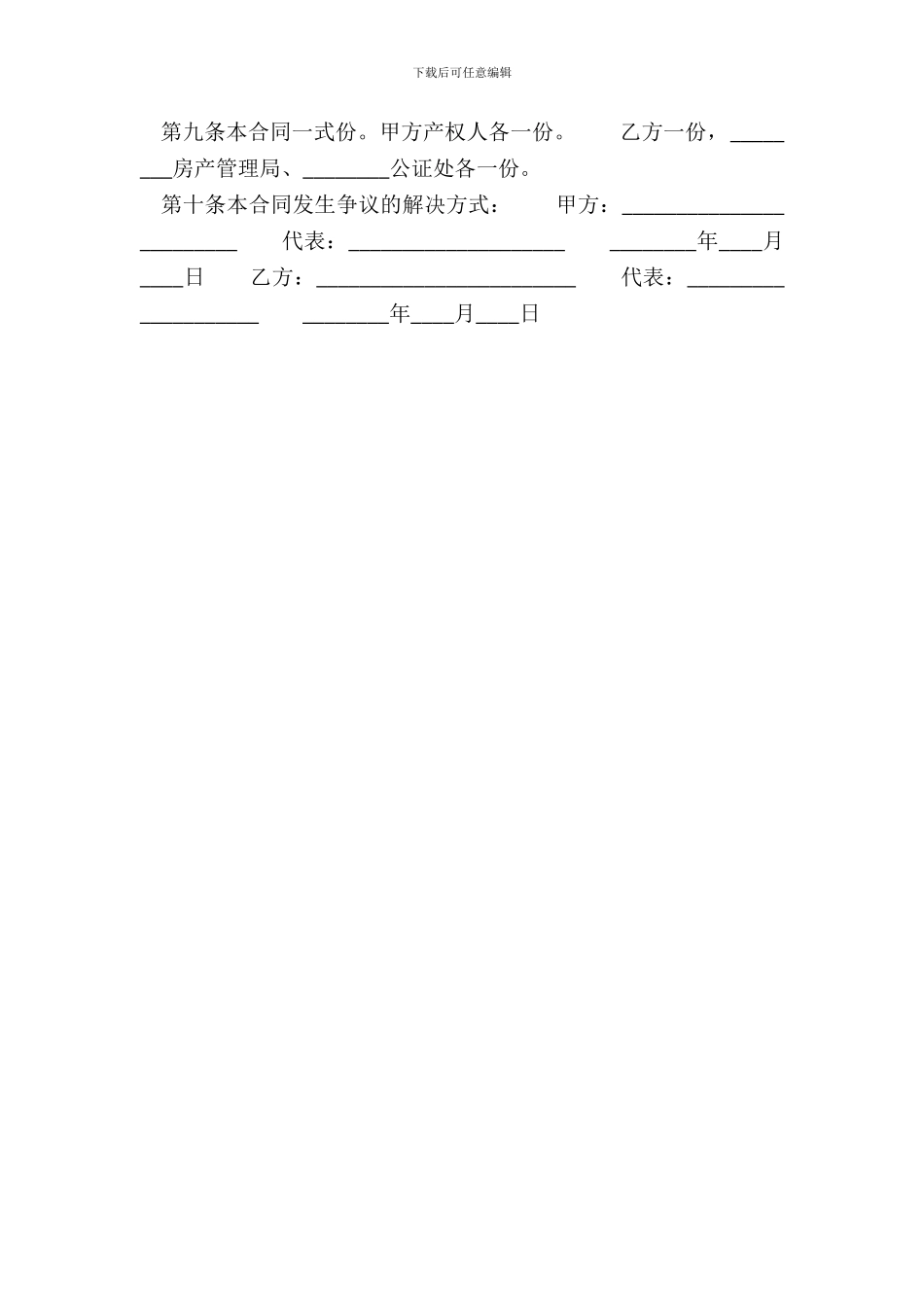 下载后可任意编辑

第九条本合同一式份。甲方产权人各一份。　　乙方一份，________房产管理局、________公证处各一份。

第十条本合同发生争议的解决方式：　　甲方：________________________　　代表：____________________　　________年____月____日　　乙方：________________________　　代表：____________________　　________年____月____日